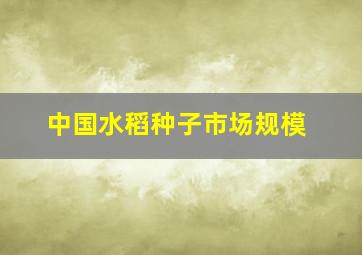 中国水稻种子市场规模